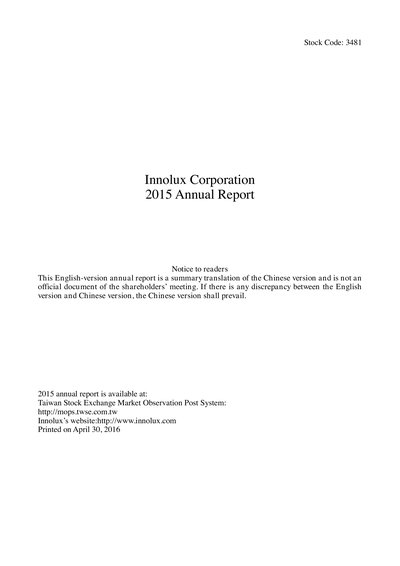 Stock Code: 3481

Innolux Corporation
2015 Annual Report

Notice to readers

This English-version annual report is a summary translation of the Chinese version and is not an official document of the shareholders' meeting. If there is any discrepancy between the English version and Chinese version, the Chinese version shall prevail.

2015 annual report is available at:
Taiwan Stock Exchange Market Observation Post System:
http://mops.twse.com.tw
Innolux's website:http://www.innolux.com
Printed on April 30, 2016